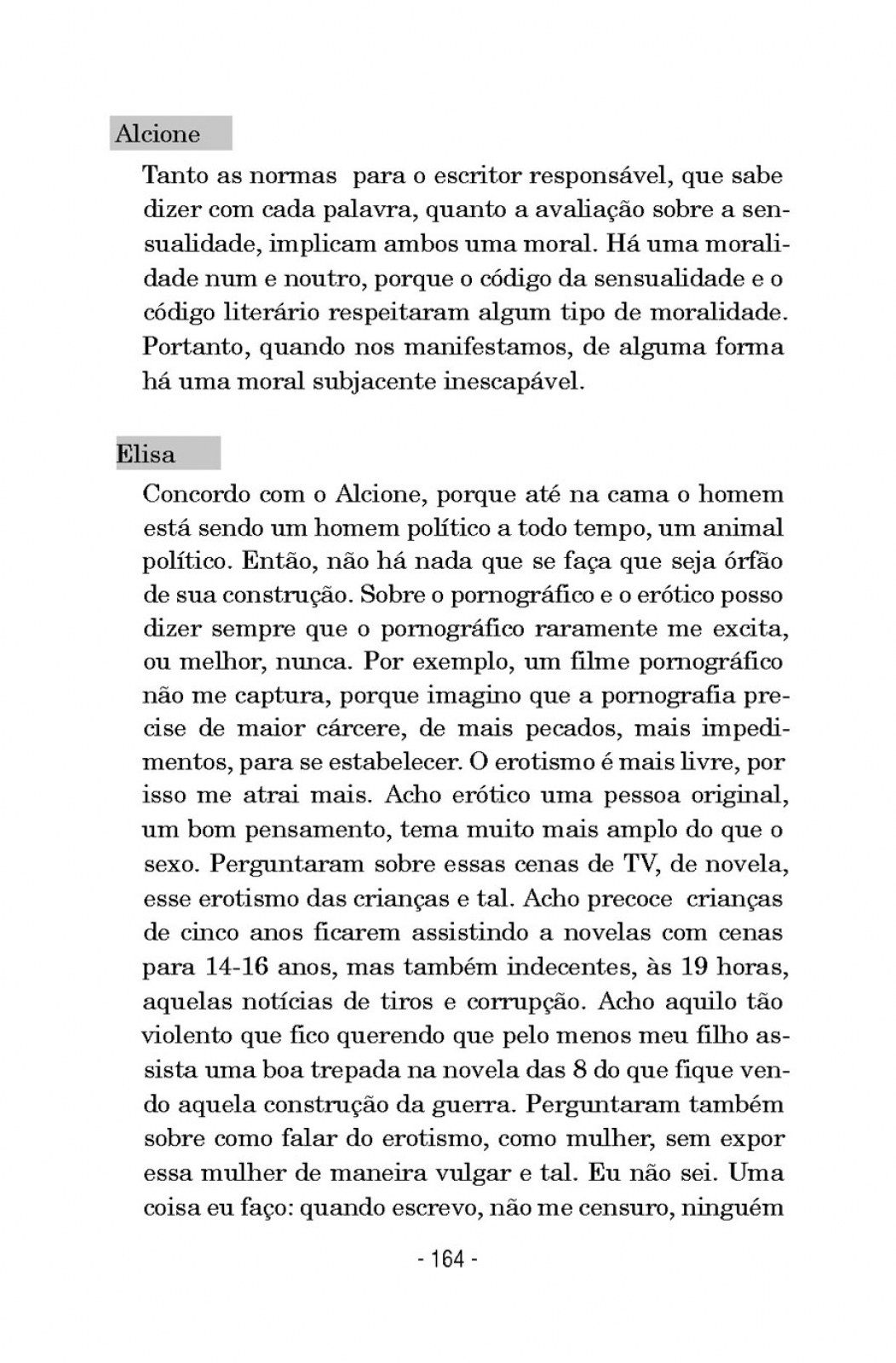 Alcione

Tanto as normas para o escritor responsável, que sabe dizer com cada palavra, quanto a avaliação sobre a sensualidade, implicam ambos uma moral. Há uma moralidade num e noutro, porque o código da sensualidade e o código literário respeitaram algum tipo de moralidade. Portanto, quando nos manifestamos, de alguma forma há uma moral subjacente inescapável.

Elisa

Concordo com o Alcione, porque até na cama o homem está sendo um homem político a todo tempo, um animal político. Então, não há nada que se faça que seja órfão de sua construção. Sobre o pornográfico e o erótico posso dizer sempre que o pornográfico raramente me excita, ou melhor, nunca. Por exemplo, um filme pornográfico não me captura, porque imagino que a pornografia precise de maior cárcere, de mais pecados, mais impedimentos, para se estabelecer. O erotismo é mais livre, por isso me atrai mais. Acho erótico uma pessoa original, um bom pensamento, tema muito mais amplo do que o sexo. Perguntaram sobre essas cenas de TV, de novela, esse erotismo das crianças e tal. Acho precoce crianças de cinco anos ficarem assistindo a novelas com cenas para 14-16 anos, mas também indecentes, às 19 horas, aquelas notícias de tiros e corrupção. Acho aquilo tão violento que fico querendo que pelo menos meu filho assista uma boa trepada na novela das 8 do que fique vendo aquela construção da guerra. Perguntaram também sobre como falar do erotismo, como mulher, sem expor essa mulher de maneira vulgar e tal. Eu não sei. Uma coisa eu faço: quando escrevo, não me censuro, ninguém

- 164 -